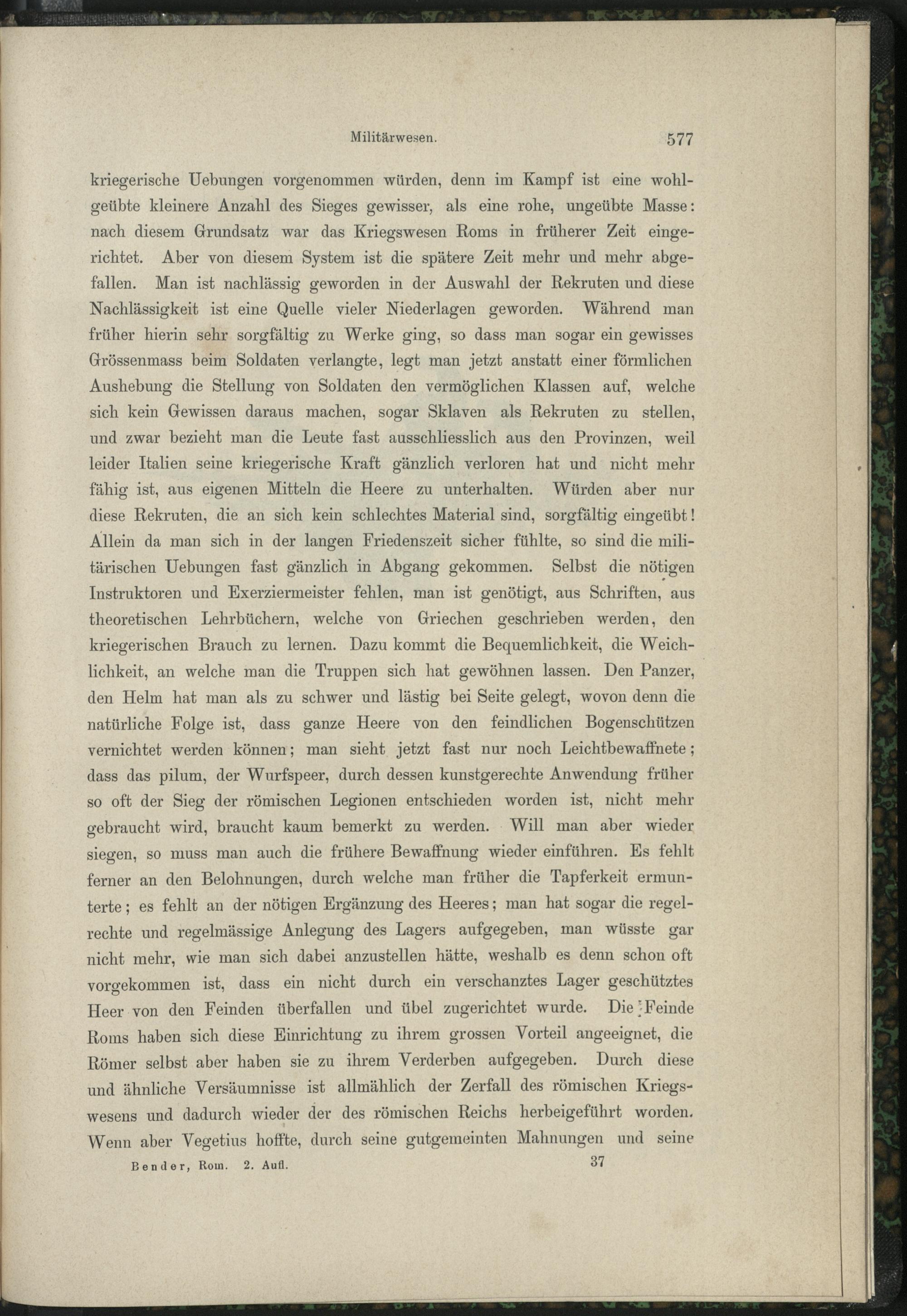 Militärwesen. 577

kriegerische Uebungen vorgenommen würden, denn im Kampf ist eine wohlgeübte kleinere Anzahl des Sieges gewisser, als eine rohe, ungeübte Masse: nach diesem Grundsatz war das Kriegswesen Roms in früherer Zeit eingerichtet. Aber von diesem System ist die spätere Zeit mehr und mehr abgefallen. Man ist nachlässig geworden in der Auswahl der Rekruten und diese Nachlässigkeit ist eine Quelle vieler Niederlagen geworden. Während man früher hierin sehr sorgfältig zu Werke ging, so dass man sogar ein gewisses Grössenmass beim Soldaten verlangte, legt man jetzt anstatt einer förmlichen Aushebung die Stellung von Soldaten den vermöglichen Klassen auf, welche sich kein Gewissen daraus machen, sogar Sklaven als Rekruten zu stellen, und zwar bezieht man die Leute fast ausschliesslich aus den Provinzen, weil leider Italien seine kriegerische Kraft gänzlich verloren hat und nicht mehr fähig ist, aus eigenen Mitteln die Heere zu unterhalten. Würden aber nur diese Rekruten, die an sich kein schlechtes Material sind, sorgfältig eingeübt! Allein da man sich in der langen Friedenszeit sicher fühlte, so sind die militärischen Uebungen fast gänzlich in Abgang gekommen. Selbst die nötigen Instruktoren und Exerziermeister fehlen, man ist genötigt, aus Schriften, aus theoretischen Lehrbüchern, welche von Griechen geschrieben werden, den kriegerischen Brauch zu lernen. Dazu kommt die Bequemlichkeit, die Weichlichkeit, an welche man die Truppen sich hat gewöhnen lassen. Den Panzer, den Helm hat man als zu schwer und lästig bei Seite gelegt, wovon denn die natürliche Folge ist, dass ganze Heere von den feindlichen Bogenschützen vernichtet werden können; man sieht jetzt fast nur noch Leichtbewaffnete; dass das pilum, der Wurfspeer, durch dessen kunstgerechte Anwendung früher so oft der Sieg der römischen Legionen entschieden worden ist, nicht mehr gebraucht wird, braucht kaum bemerkt zu werden. Will man aber wieder siegen, so muss man auch die frühere Bewaffnung wieder einführen. Es fehlt ferner an den Belohnungen, durch welche man früher die Tapferkeit ermunterte; es fehlt an der nötigen Ergänzung des Heeres; man hat sogar die regelrechte und regelmässige Anlegung des Lagers aufgegeben, man wüsste gar nicht mehr, wie man sich dabei anzustellen hätte, weshalb es denn schon oft vorgekommen ist, dass ein nicht durch ein verschanztes Lager geschütztes Heer von den Feinden überfallen und übel zugerichtet wurde. Die Feinde Roms haben sich diese Einrichtung zu ihrem grossen Vorteil angeeignet, die Römer selbst aber haben sie zu ihrem Verderben aufgegeben. Durch diese und ähnliche Versäumnisse ist allmählich der Zerfall des römischen Kriegswesens und dadurch wieder der des römischen Reichs herbeigeführt worden. Wenn aber Vegetius hoffte, durch seine gutgemeinten Mahnungen und seine

Bender, Rom. 2. Aufl. 37